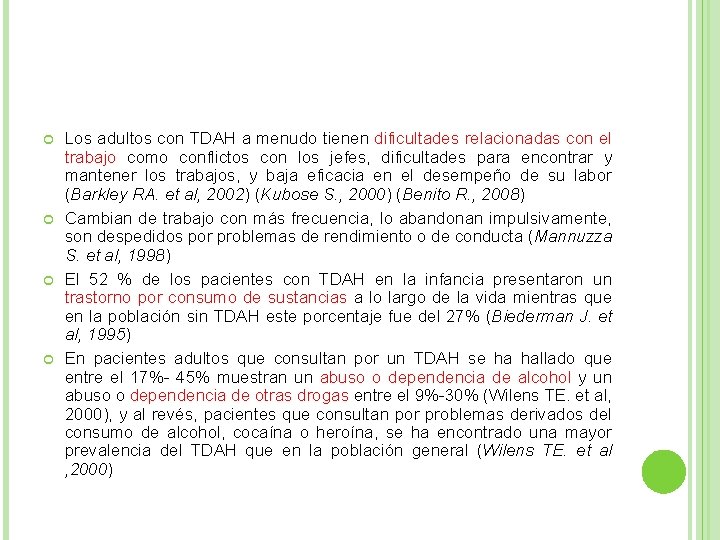 Los adultos con TDAH a menudo tienen dificultades relacionadas con el trabajo como conflictos con los jefes, dificultades para encontrar y mantener los trabajos, y baja eficacia en el desempeño de su labor (Barkley RA. et al, 2002) (Kubose S., 2000) (Benito R., 2008)

Cambian de trabajo con más frecuencia, lo abandonan impulsivamente, son despedidos por problemas de rendimiento o de conducta (Mannuzza S. et al, 1998)

El 52 % de los pacientes con TDAH en la infancia presentaron un trastorno por consumo de sustancias a lo largo de la vida mientras que en la población sin TDAH este porcentaje fue del 27% (Biederman J. et al, 1995)

En pacientes adultos que consultan por un TDAH se ha hallado que entre el 17%- 45% muestran un abuso o dependencia de alcohol y un abuso o dependencia de otras drogas entre el 9%-30% (Wilens TE. et al, 2000), y al revés, pacientes que consultan por problemas derivados del consumo de alcohol, cocaína o heroína, se ha encontrado una mayor prevalencia del TDAH que en la población general (Wilens TE. et al ,2000)